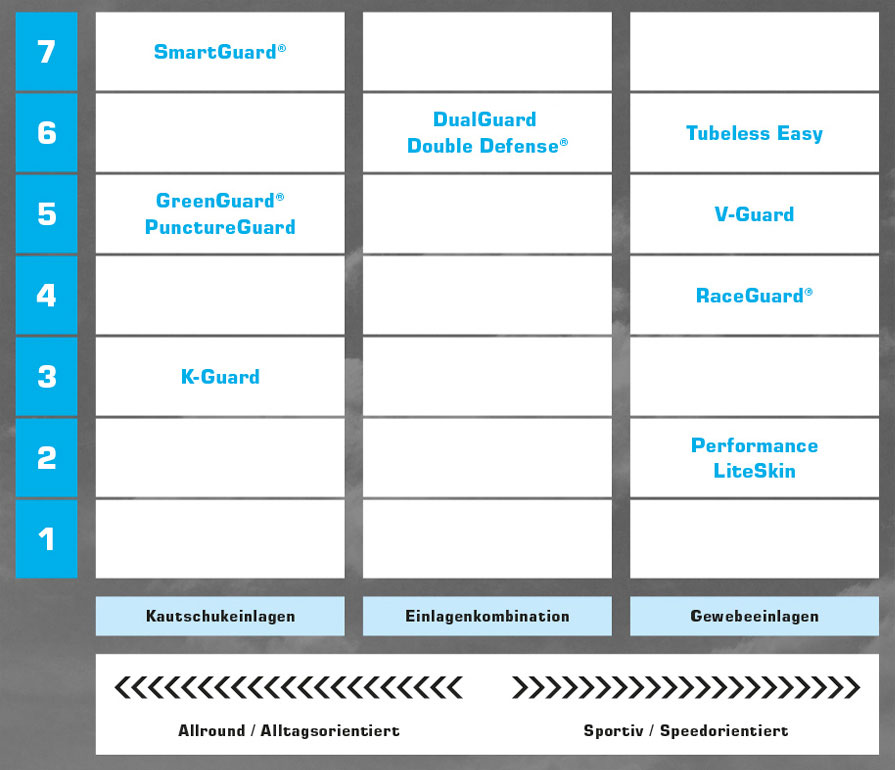 | | | | |
|---|---|---|---|
| 7 | SmartGuard® | | |
| 6 | | DualGuard Double Defense® | Tubeless Easy |
| 5 | GreenGuard® PunctureGuard | | V-Guard |
| 4 | | | RaceGuard® |
| 3 | K-Guard | | |
| 2 | | | Performance LiteSkin |
| 1 | | | |
| | Kautschukeinlagen | Einlagenkombination | Gewebeeinlagen |

Allround / Alltagsorientiert

Sportiv / Speedorientiert